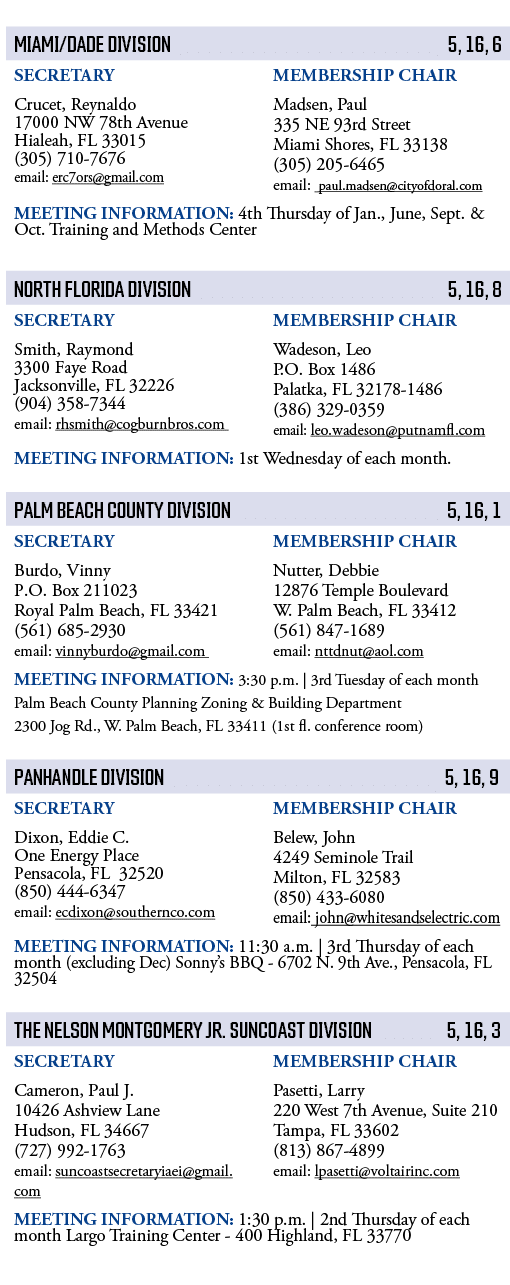 MIAMI/DADE DIVISION 5, 16, 6

SECRETARY

Crucet, Reynaldo
17000 NW 78th Avenue
Hialeah, FL 33015
(305) 710-7676
email: erc7ors@gmail.com

MEMBERSHIP CHAIR

Madsen, Paul
335 NE 93rd Street
Miami Shores, FL 33138
(305) 205-6465
email: paul.madsen@cityofdoral.com

MEETING INFORMATION: 4th Thursday of Jan., June, Sept. & Oct. Training and Methods Center

NORTH FLORIDA DIVISION 5, 16, 8

SECRETARY

Smith, Raymond
3300 Faye Road
Jacksonville, FL 32226
(904) 358-7344
email: rhsmith@cogburnbros.com

MEMBERSHIP CHAIR

Wadeson, Leo
P.O. Box 1486
Palatka, FL 32178-1486
(386) 329-0359
email: leo.wadeson@putnamfl.com

MEETING INFORMATION: 1st Wednesday of each month.

PALM BEACH COUNTY DIVISION 5, 16, 1

SECRETARY

Burdo, Vinny
P.O. Box 211023
Royal Palm Beach, FL 33421
(561) 685-2930
email: vinnyburdo@gmail.com

MEMBERSHIP CHAIR

Nutter, Debbie
12876 Temple Boulevard
W. Palm Beach, FL 33412
(561) 847-1689
email: nttdnut@aol.com

MEETING INFORMATION: 3:30 p.m. | 3rd Tuesday of each month
Palm Beach County Planning Zoning & Building Department
2300 Jog Rd., W. Palm Beach, FL 33411 (1st fl. conference room)

PANHANDLE DIVISION 5, 16, 9

SECRETARY

Dixon, Eddie C.
One Energy Place
Pensacola, FL 32520
(850) 444-6347
email: ecdixon@southernco.com

MEMBERSHIP CHAIR

Belew, John
4249 Seminole Trail
Milton, FL 32583
(850) 433-6080
email: john@whitesandselectric.com

MEETING INFORMATION: 11:30 a.m. | 3rd Thursday of each month (excluding Dec) Sonny's BBQ - 6702 N. 9th Ave., Pensacola, FL 32504

THE NELSON MONTGOMERY JR. SUNCOAST DIVISION 5, 16, 3

SECRETARY

Cameron, Paul J.
10426 Ashview Lane
Hudson, FL 34667
(727) 992-1763
email: suncoastsecretaryiaei@gmail.com

MEMBERSHIP CHAIR

Pasetti, Larry
220 West 7th Avenue, Suite 210
Tampa, FL 33602
(813) 867-4899
email: lpasetti@voltairinc.com

MEETING INFORMATION: 1:30 p.m. | 2nd Thursday of each month Largo Training Center - 400 Highland, FL 33770